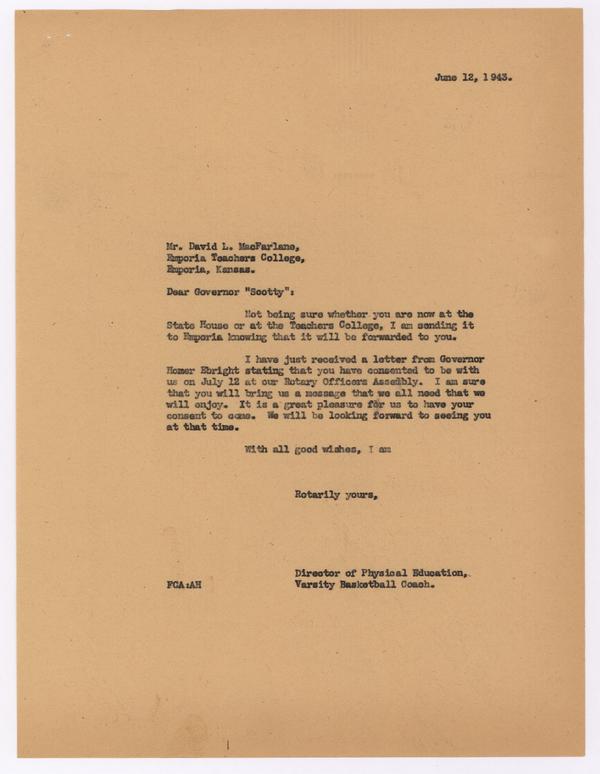 June 12, 1943.

Mr. David L. MacFarlane,
Emporia Teachers College,
Emporia, Kansas.

Dear Governor "Scotty":

Not being sure whether you are now at the State House or at the Teachers College, I am sending it to Emporia knowing that it will be forwarded to you.

I have just received a letter from Governor Homer Ebright stating that you have consented to be with us on July 12 at our Rotary Officers Assembly. I am sure that you will bring us a message that we all need that we will enjoy. It is a great pleasure for us to have your consent to come. We will be looking forward to seeing you at that time.

With all good wishes, I am

Rotarily yours,

Director of Physical Education,
Varsity Basketball Coach.

FCA:AH